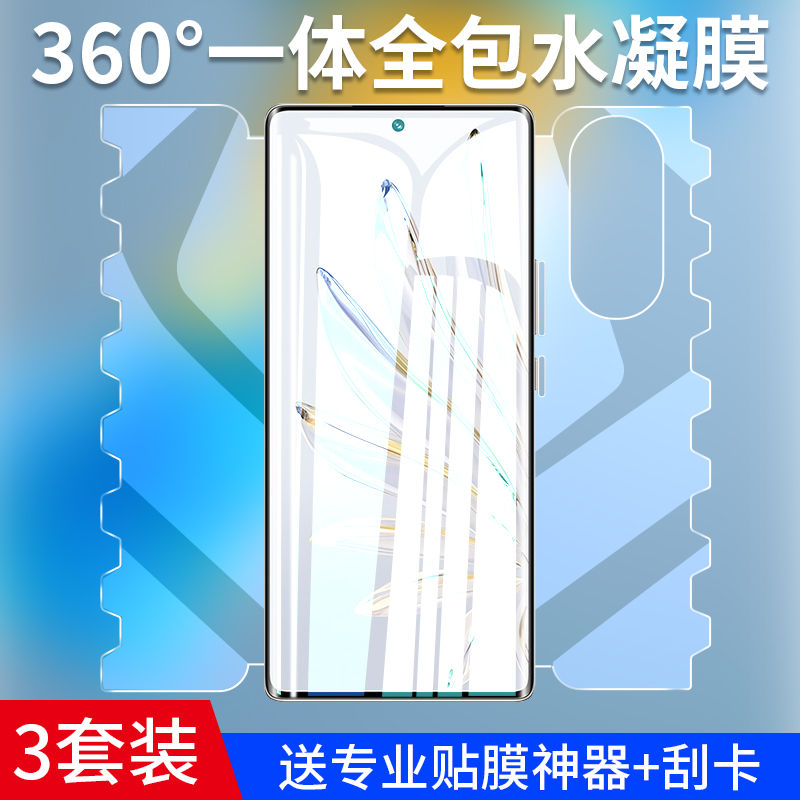 360°一体全包水凝膜

3套装

送专业贴膜神器+刮卡